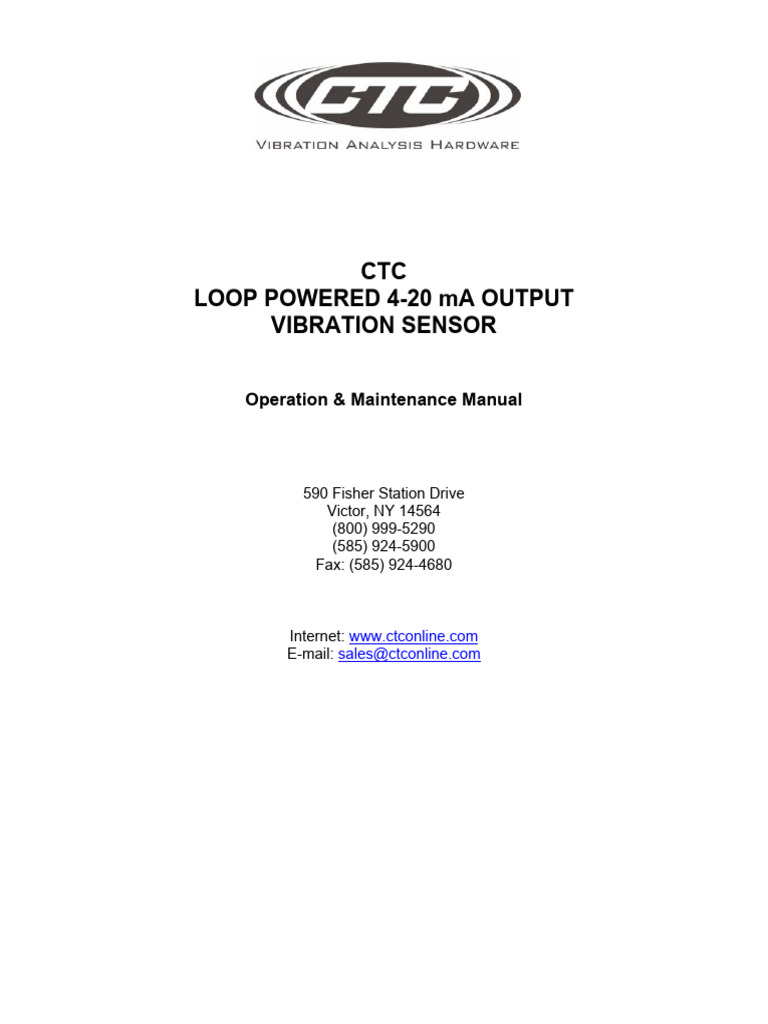 CTC
VIBRATION ANALYSIS HARDWARE

CTC
LOOP POWERED 4-20 mA OUTPUT
VIBRATION SENSOR

Operation & Maintenance Manual

590 Fisher Station Drive
Victor, NY 14564
(800) 999-5290
(585) 924-5900
Fax: (585) 924-4680

Internet: www.ctconline.com
E-mail: sales@ctconline.com